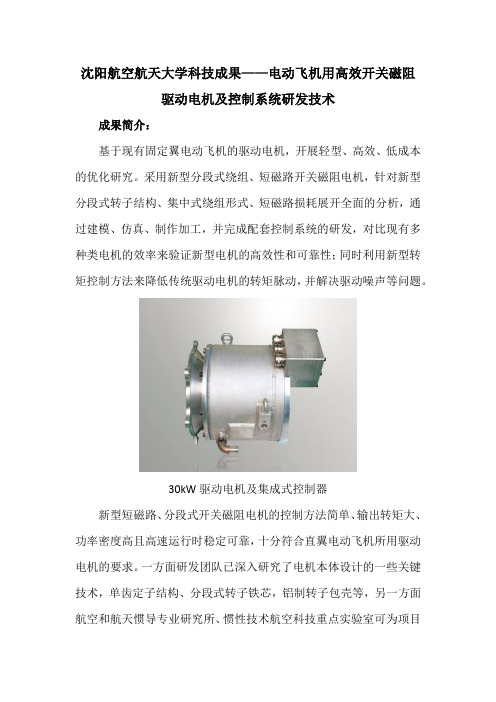 沈阳航空航天大学科技成果——电动飞机用高效开关磁阻驱动电机及控制系统研发技术

成果简介：

基于现有固定翼电动飞机的驱动电机，开展轻型、高效、低成本的优化研究。采用新型分段式绕组、短磁路开关磁阻电机，针对新型分段式转子结构、集中式绕组形式、短磁路损耗展开全面的分析，通过建模、仿真、制作加工，并完成配套控制系统的研发，对比现有多种类电机的效率来验证新型电机的高效性和可靠性；同时利用新型转矩控制方法来降低传统驱动电机的转矩脉动，并解决驱动噪声等问题。

30kW 驱动电机及集成式控制器

新型短磁路、分段式开关磁阻电机的控制方法简单、输出转矩大、功率密度高且高速运行时稳定可靠，十分符合直翼电动飞机所用驱动电机的要求。一方面研发团队已深入研究了电机本体设计的一些关键技术，单齿定子结构、分段式转子铁芯，铝制转子包壳等，另一方面航空和航天惯导专业研究所、惯性技术航空科技重点实验室可为项目